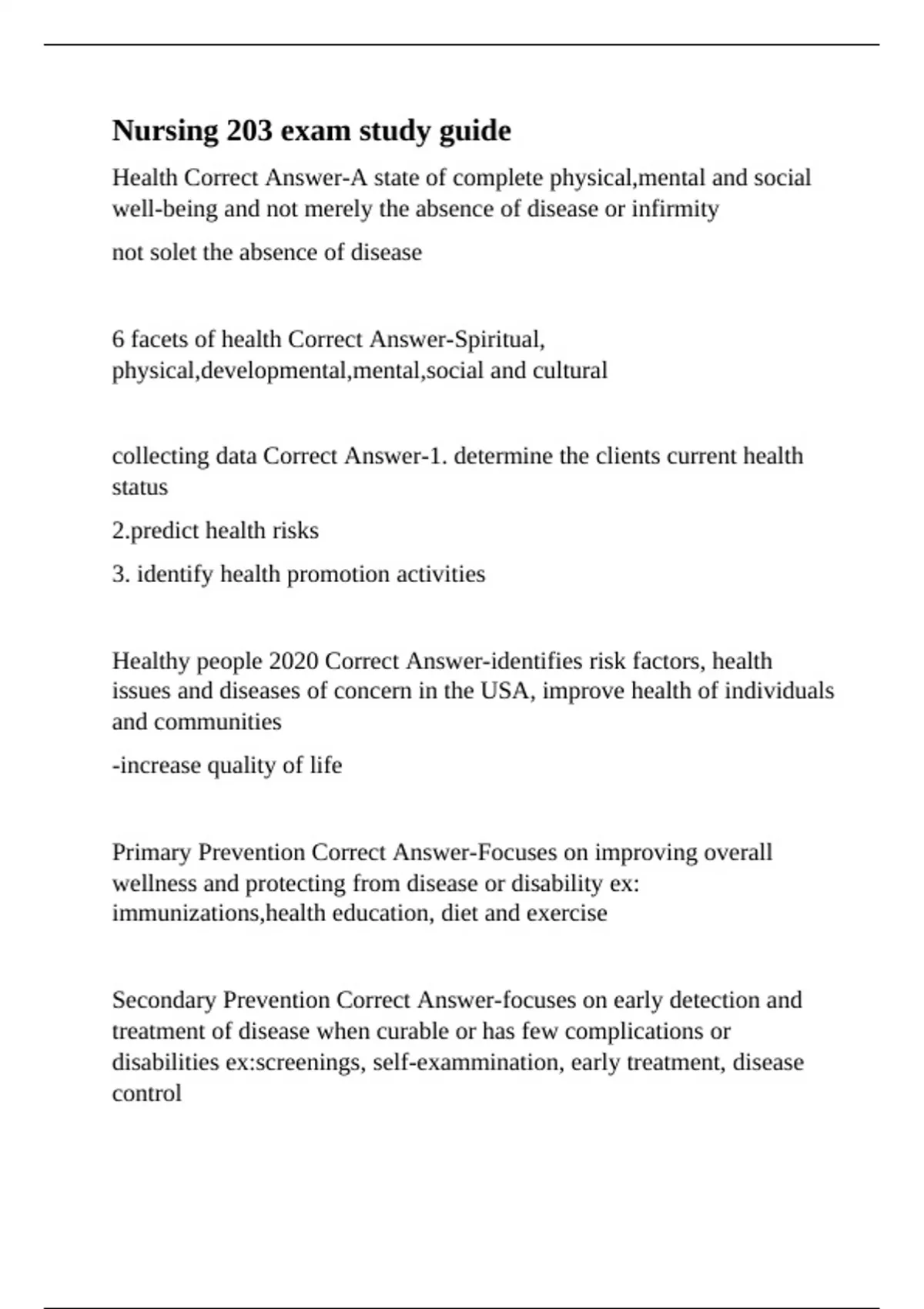 Nursing 203 exam study guide

Health Correct Answer-A state of complete physical,mental and social well-being and not merely the absence of disease or infirmity

not solet the absence of disease

6 facets of health Correct Answer-Spiritual, physical,developmental,mental,social and cultural

collecting data Correct Answer-1. determine the clients current health status

2.predict health risks

3. identify health promotion activities

Healthy people 2020 Correct Answer-identifies risk factors, health issues and diseases of concern in the USA, improve health of individuals and communities

-increase quality of life

Primary Prevention Correct Answer-Focuses on improving overall wellness and protecting from disease or disability ex: immunizations,health education, diet and exercise

Secondary Prevention Correct Answer-focuses on early detection and treatment of disease when curable or has few complications or disabilities ex:screenings, self-exammination, early treatment, disease control